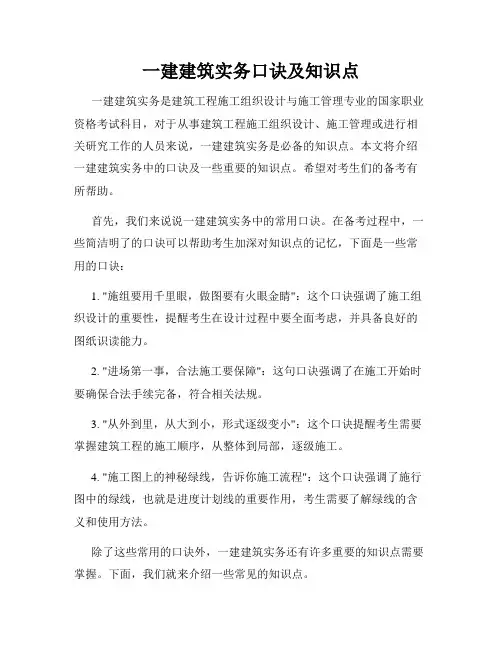 一建建筑实务口诀及知识点

一建建筑实务是建筑工程施工组织设计与施工管理专业的国家职业资格考试科目，对于从事建筑工程施工组织设计、施工管理或进行相关研究工作的人员来说，一建建筑实务是必备的知识点。本文将介绍一建建筑实务中的口诀及一些重要的知识点。希望对考生们的备考有所帮助。

首先，我们来说说一建建筑实务中的常用口诀。在备考过程中，一些简洁明了的口诀可以帮助考生加深对知识点的记忆，下面是一些常用的口诀：

1. "施组要用千里眼，做图要有火眼金睛"：这个口诀强调了施工组织设计的重要性，提醒考生在设计过程中要全面考虑，并具备良好的图纸识读能力。

2. "进场第一事，合法施工要保障"：这句口诀强调了在施工开始时要确保合法手续完备，符合相关法规。

3. "从外到里，从大到小，形式逐级变小"：这个口诀提醒考生需要掌握建筑工程的施工顺序，从整体到局部，逐级施工。

4. "施工图上的神秘绿线，告诉你施工流程"：这个口诀强调了施行图中的绿线，也就是进度计划线的重要作用，考生需要了解绿线的含义和使用方法。

除了这些常用的口诀外，一建建筑实务还有许多重要的知识点需要掌握。下面，我们就来介绍一些常见的知识点。